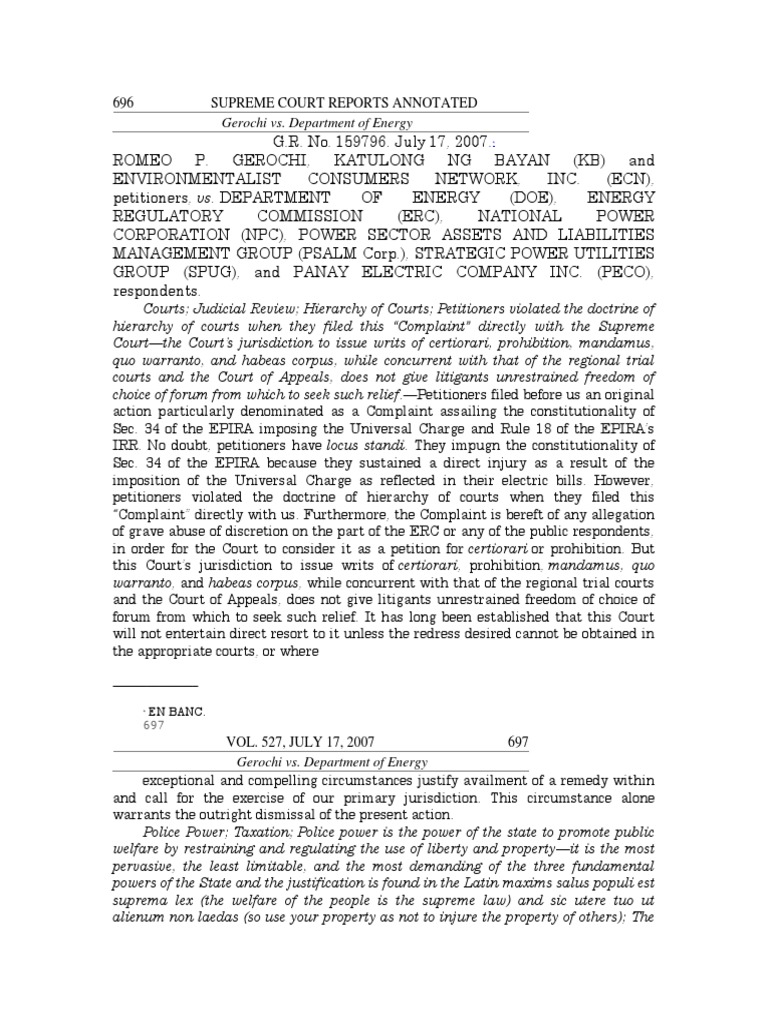 696 SUPREME COURT REPORTS ANNOTATED

Gerochi vs. Department of Energy

G.R. No. 159796. July 17, 2007.*

ROMEO P. GEROCHI, KATULONG NG BAYAN (KB) and ENVIRONMENTALIST CONSUMERS NETWORK, INC. (ECN), petitioners, vs. DEPARTMENT OF ENERGY (DOE), ENERGY REGULATORY COMMISSION (ERC), NATIONAL POWER CORPORATION (NPC), POWER SECTOR ASSETS AND LIABILITIES MANAGEMENT GROUP (PSALM Corp.), STRATEGIC POWER UTILITIES GROUP (SPUG), and PANAY ELECTRIC COMPANY INC. (PECO), respondents.

Courts; Judicial Review; Hierarchy of Courts; Petitioners violated the doctrine of hierarchy of courts when they filed this "Complaint" directly with the Supreme Court—the Court's jurisdiction to issue writs of certiorari, prohibition, mandamus, quo warranto, and habeas corpus, while concurrent with that of the regional trial courts and the Court of Appeals, does not give litigants unrestrained freedom of choice of forum from which to seek such relief.—Petitioners filed before us an original action particularly denominated as a Complaint assailing the constitutionality of Sec. 34 of the EPIRA imposing the Universal Charge and Rule 18 of the EPIRA's IRR. No doubt, petitioners have locus standi. They impugn the constitutionality of Sec. 34 of the EPIRA because they sustained a direct injury as a result of the imposition of the Universal Charge as reflected in their electric bills. However, petitioners violated the doctrine of hierarchy of courts when they filed this "Complaint" directly with us. Furthermore, the Complaint is bereft of any allegation of grave abuse of discretion on the part of the ERC or any of the public respondents, in order for the Court to consider it as a petition for certiorari or prohibition. But this Court's jurisdiction to issue writs of certiorari, prohibition, mandamus, quo warranto, and habeas corpus, while concurrent with that of the regional trial courts and the Court of Appeals, does not give litigants unrestrained freedom of choice of forum from which to seek such relief. It has long been established that this Court will not entertain direct resort to it unless the redress desired cannot be obtained in the appropriate courts, or where

* EN BANC.

697

VOL. 527, JULY 17, 2007 697

Gerochi vs. Department of Energy

exceptional and compelling circumstances justify availment of a remedy within and call for the exercise of our primary jurisdiction. This circumstance alone warrants the outright dismissal of the present action.

Police Power; Taxation; Police power is the power of the state to promote public welfare by restraining and regulating the use of liberty and property—it is the most pervasive, the least limitable, and the most demanding of the three fundamental powers of the State and the justification is found in the Latin maxims salus populi est suprema lex (the welfare of the people is the supreme law) and sic utere tuo ut alienum non laedas (so use your property as not to injure the property of others); The